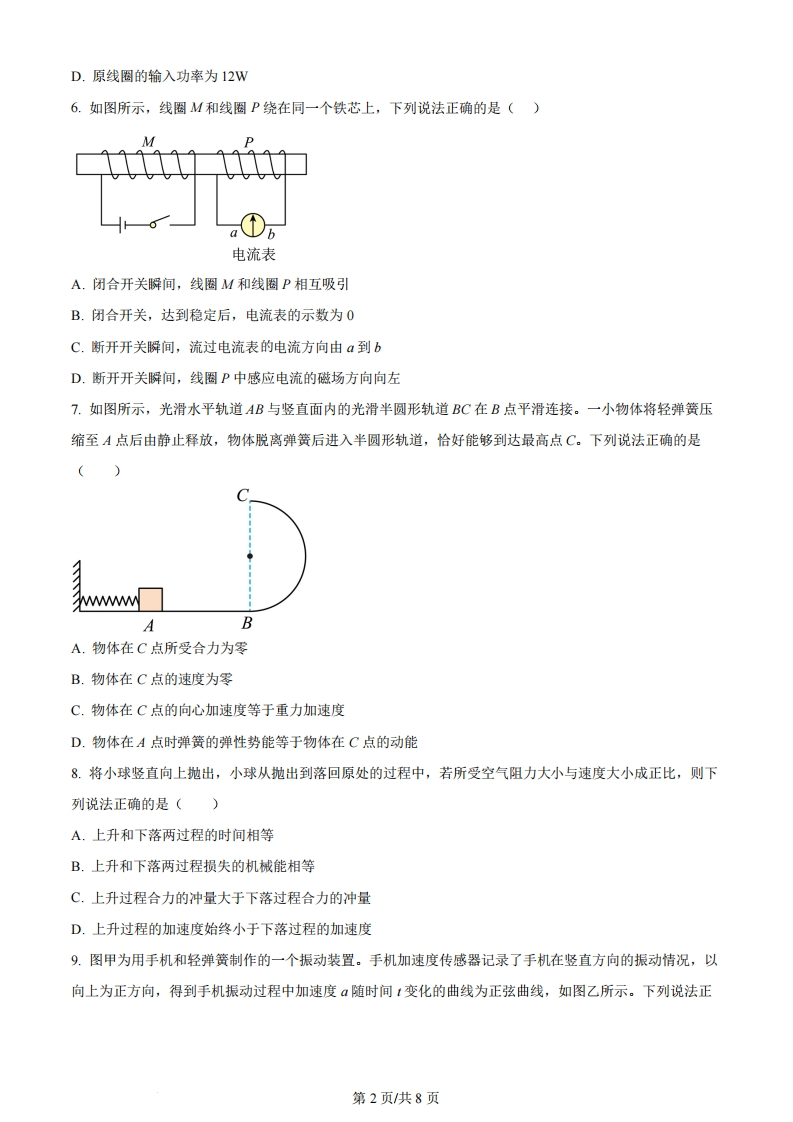 D. 原线圈的输入功率为 12W

6. 如图所示，线圈 $M$ 和线圈 $P$ 绕在同一个铁芯上，下列说法正确的是（　）

$M$ $P$

$a$ $b$

电流表

A. 闭合开关瞬间，线圈 $M$ 和线圈 $P$ 相互吸引

B. 闭合开关，达到稳定后，电流表的示数为 0

C. 断开开关瞬间，流过电流表的电流方向由 $a$ 到 $b$

D. 断开开关瞬间，线圈 $P$ 中感应电流的磁场方向向左

7. 如图所示，光滑水平轨道 $AB$ 与竖直面内的光滑半圆形轨道 $BC$ 在 $B$ 点平滑连接。一小物体将轻弹簧压缩至 $A$ 点后由静止释放，物体脱离弹簧后进入半圆形轨道，恰好能够到达最高点 $C$。下列说法正确的是（　）

$C$

$A$ $B$

A. 物体在 $C$ 点所受合力为零

B. 物体在 $C$ 点的速度为零

C. 物体在 $C$ 点的向心加速度等于重力加速度

D. 物体在 $A$ 点时弹簧的弹性势能等于物体在 $C$ 点的动能

8. 将小球竖直向上抛出，小球从抛出到落回原处的过程中，若所受空气阻力大小与速度大小成正比，则下列说法正确的是（　）

A. 上升和下落两过程的时间相等

B. 上升和下落两过程损失的机械能相等

C. 上升过程合力的冲量大于下落过程合力的冲量

D. 上升过程的加速度始终小于下落过程的加速度

9. 图甲为用手机和轻弹簧制作的一个振动装置。手机加速度传感器记录了手机在竖直方向的振动情况，以向上为正方向，得到手机振动过程中加速度 $a$ 随时间 $t$ 变化的曲线为正弦曲线，如图乙所示。下列说法正

第 2 页/共 8 页